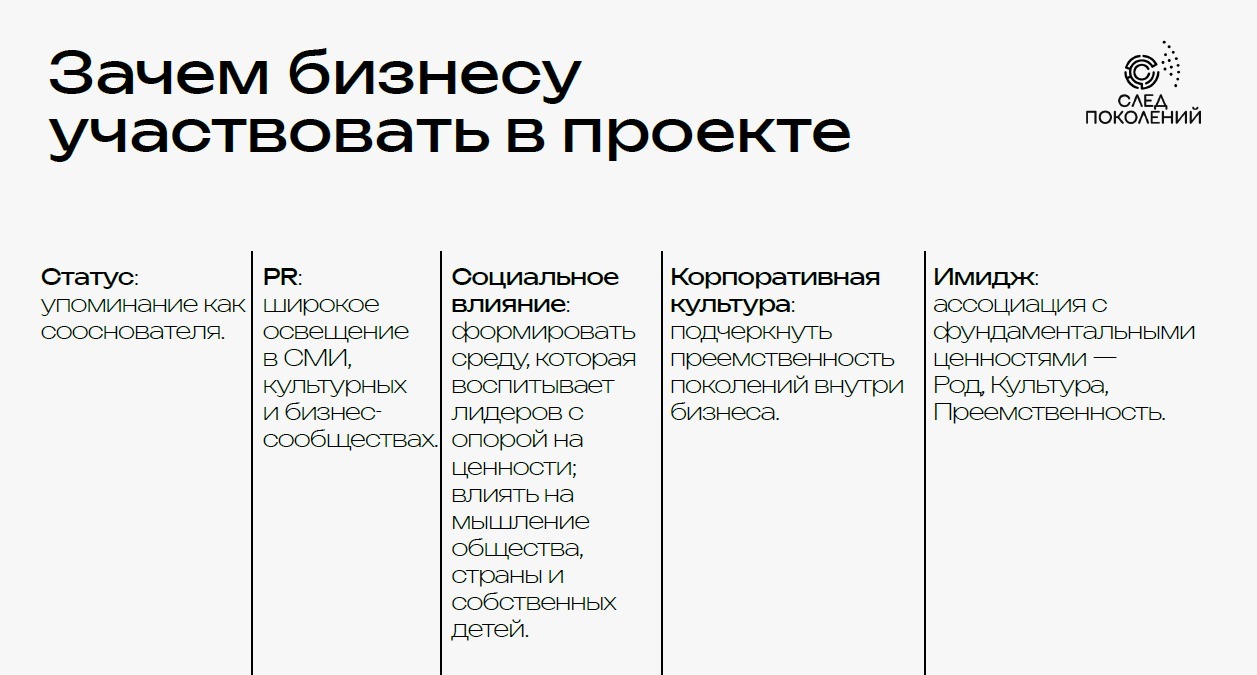 Зачем бизнесу участвовать в проекте

СЛЕД ПОКОЛЕНИЙ

Статус: упоминание как сооснователя.

PR: широкое освещение в СМИ, культурных и бизнес-сообществах.

Социальное влияние: формировать среду, которая воспитывает лидеров с опорой на ценности; влиять на мышление общества, страны и собственных детей.

Корпоративная культура: подчеркнуть преемственность поколений внутри бизнеса.

Имидж: ассоциация с фундаментальными ценностями — Род, Культура, Преемственность.